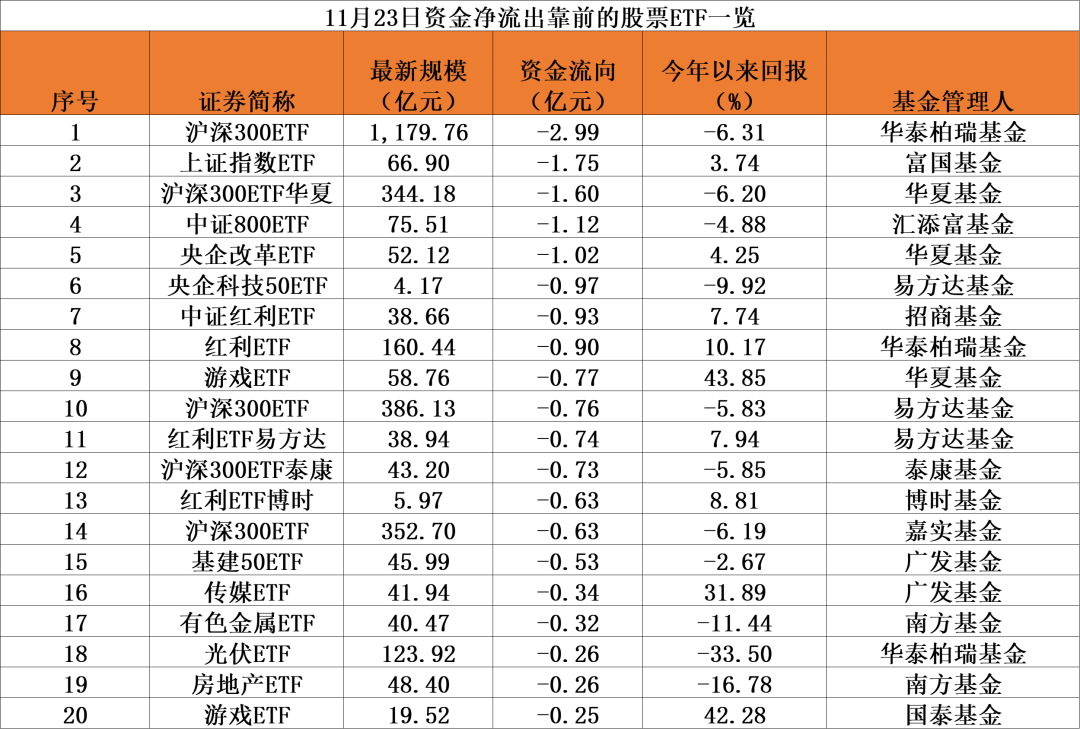 11月23日资金净流出靠前的股票ETF一览

| 序号 | 证券简称 | 最新规模（亿元） | 资金流向（亿元） | 今年以来回报（%） | 基金管理人 |
|---|---|---|---|---|---|
| 1 | 沪深300ETF | 1,179.76 | -2.99 | -6.31 | 华泰柏瑞基金 |
| 2 | 上证指数ETF | 66.90 | -1.75 | 3.74 | 富国基金 |
| 3 | 沪深300ETF华夏 | 344.18 | -1.60 | -6.20 | 华夏基金 |
| 4 | 中证800ETF | 75.51 | -1.12 | -4.88 | 汇添富基金 |
| 5 | 央企改革ETF | 52.12 | -1.02 | 4.25 | 华夏基金 |
| 6 | 央企科技50ETF | 4.17 | -0.97 | -9.92 | 易方达基金 |
| 7 | 中证红利ETF | 38.66 | -0.93 | 7.74 | 招商基金 |
| 8 | 红利ETF | 160.44 | -0.90 | 10.17 | 华泰柏瑞基金 |
| 9 | 游戏ETF | 58.76 | -0.77 | 43.85 | 华夏基金 |
| 10 | 沪深300ETF | 386.13 | -0.76 | -5.83 | 易方达基金 |
| 11 | 红利ETF易方达 | 38.94 | -0.74 | 7.94 | 易方达基金 |
| 12 | 沪深300ETF泰康 | 43.20 | -0.73 | -5.85 | 泰康基金 |
| 13 | 红利ETF博时 | 5.97 | -0.63 | 8.81 | 博时基金 |
| 14 | 沪深300ETF | 352.70 | -0.63 | -6.19 | 嘉实基金 |
| 15 | 基建50ETF | 45.99 | -0.53 | -2.67 | 广发基金 |
| 16 | 传媒ETF | 41.94 | -0.34 | 31.89 | 广发基金 |
| 17 | 有色金属ETF | 40.47 | -0.32 | -11.44 | 南方基金 |
| 18 | 光伏ETF | 123.92 | -0.26 | -33.50 | 华泰柏瑞基金 |
| 19 | 房地产ETF | 48.40 | -0.26 | -16.78 | 南方基金 |
| 20 | 游戏ETF | 19.52 | -0.25 | 42.28 | 国泰基金 |